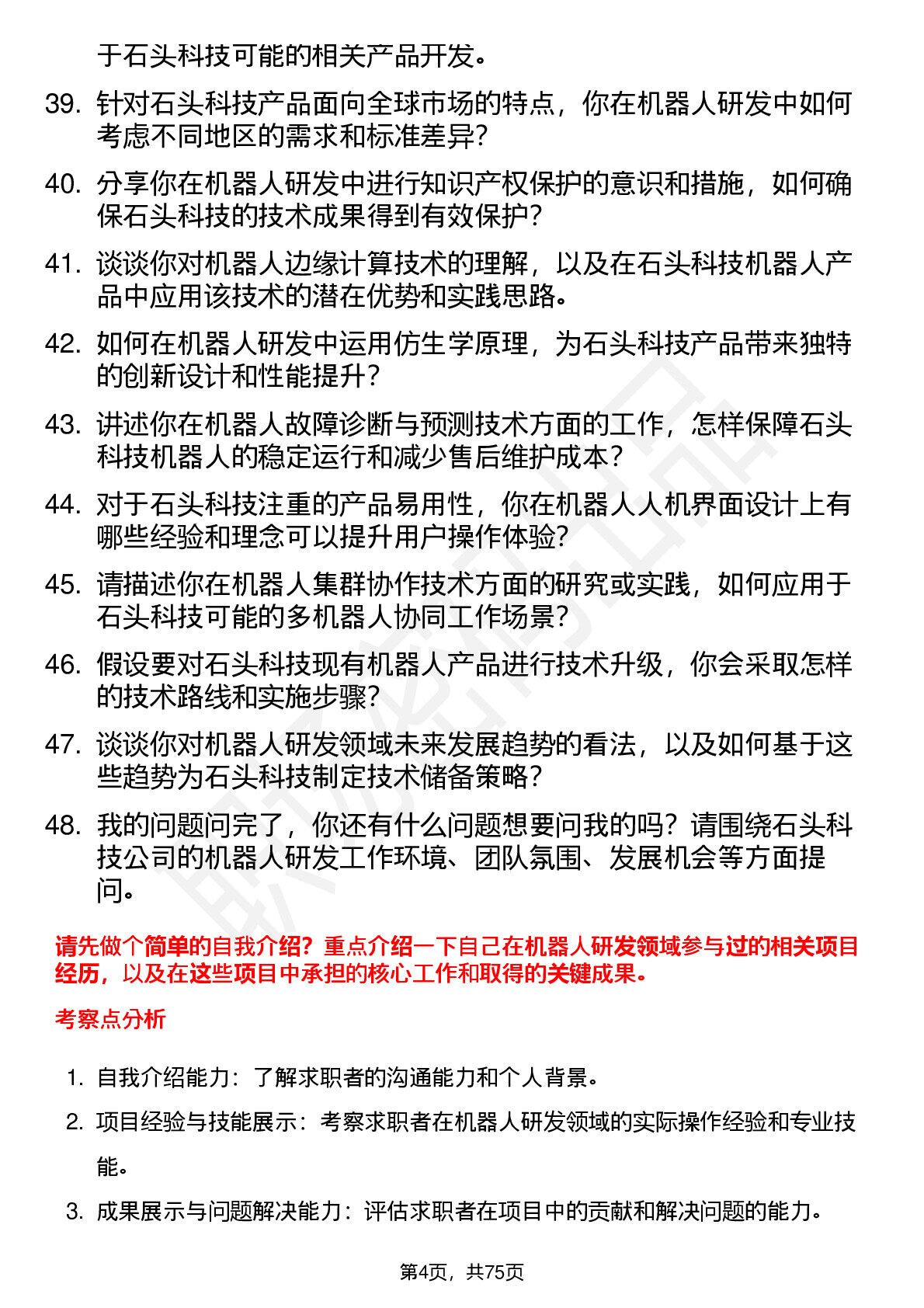 于石头科技可能的相关产品开发。

39. 针对石头科技产品面向全球市场的特点，你在机器人研发中如何考虑不同地区的需求和标准差异？

40. 分享你在机器人研发中进行知识产权保护的意识和措施，如何确保石头科技的技术成果得到有效保护？

41. 谈谈你对机器人边缘计算技术的理解，以及在石头科技机器人产品中应用该技术的潜在优势和实践思路。

42. 如何在机器人研发中运用仿生学原理，为石头科技产品带来独特的创新设计和性能提升？

43. 讲述你在机器人故障诊断与预测技术方面的工作，怎样保障石头科技机器人的稳定运行和减少售后维护成本？

44. 对于石头科技注重的产品易用性，你在机器人人机界面设计上有哪些经验和理念可以提升用户操作体验？

45. 请描述你在机器人集群协作技术方面的研究或实践，如何应用于石头科技可能的多机器人协同工作场景？

46. 假设要对石头科技现有机器人产品进行技术升级，你会采取怎样的技术路线和实施步骤？

47. 谈谈你对机器人研发领域未来发展趋势的看法，以及如何基于这些趋势为石头科技制定技术储备策略？

48. 我的问题问完了，你还有什么问题想要问我的吗？请围绕石头科技公司的机器人研发工作环境、团队氛围、发展机会等方面提问。

请先做个简单的自我介绍？重点介绍一下自己在机器人研发领域参与过的相关项目经历，以及在这些项目中承担的核心工作和取得的关键成果。

考察点分析

1. 自我介绍能力：了解求职者的沟通能力和个人背景。

2. 项目经验与技能展示：考察求职者在机器人研发领域的实际操作经验和专业技能。

3. 成果展示与问题解决能力：评估求职者在项目中的贡献和解决问题的能力。

第4页，共75页